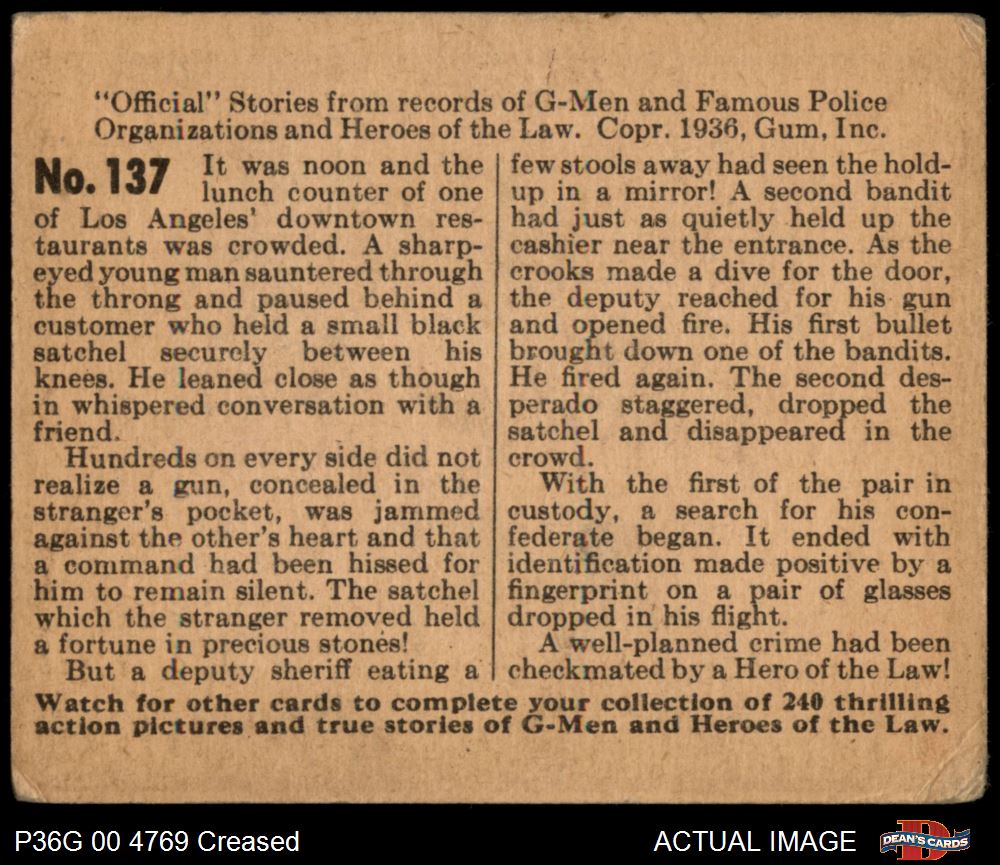 "Official" Stories from records of G-Men and Famous Police Organizations and Heroes of the Law. Copr. 1936, Gum, Inc.

No. 137 It was noon and the lunch counter of one of Los Angeles' downtown restaurants was crowded. A sharp-eyed young man sauntered through the throng and paused behind a customer who held a small black satchel securely between his knees. He leaned close as though in whispered conversation with a friend.

Hundreds on every side did not realize a gun, concealed in the stranger's pocket, was jammed against the other's heart and that a command had been hissed for him to remain silent. The satchel which the stranger removed held a fortune in precious stones!

But a deputy sheriff eating a few stools away had seen the hold-up in a mirror! A second bandit had just as quietly held up the cashier near the entrance. As the crooks made a dive for the door, the deputy reached for his gun and opened fire. His first bullet brought down one of the bandits. He fired again. The second desperado staggered, dropped the satchel and disappeared in the crowd.

With the first of the pair in custody, a search for his confederate began. It ended with identification made positive by a fingerprint on a pair of glasses dropped in his flight.

A well-planned crime had been checkmated by a Hero of the Law!

Watch for other cards to complete your collection of 240 thrilling action pictures and true stories of G-Men and Heroes of the Law.

P36G 00 4769 Creased

ACTUAL IMAGE

DEAN'S CARDS